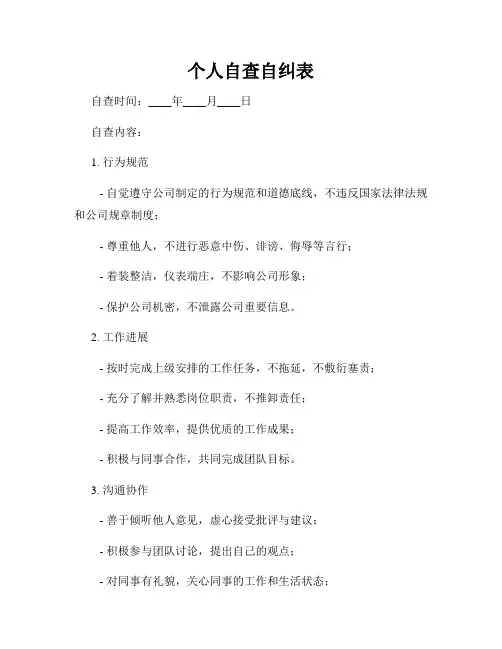 个人自查自纠表

自查时间：____年____月____日

自查内容：

1. 行为规范

- 自觉遵守公司制定的行为规范和道德底线，不违反国家法律法规和公司规章制度；

- 尊重他人，不进行恶意中伤、诽谤、侮辱等言行；

- 着装整洁，仪表端庄，不影响公司形象；

- 保护公司机密，不泄露公司重要信息。

2. 工作进展

- 按时完成上级安排的工作任务，不拖延，不敷衍塞责；

- 充分了解并熟悉岗位职责，不推卸责任；

- 提高工作效率，提供优质的工作成果；

- 积极与同事合作，共同完成团队目标。

3. 沟通协作

- 善于倾听他人意见，虚心接受批评与建议；

- 积极参与团队讨论，提出自己的观点；

- 对同事有礼貌，关心同事的工作和生活状态；